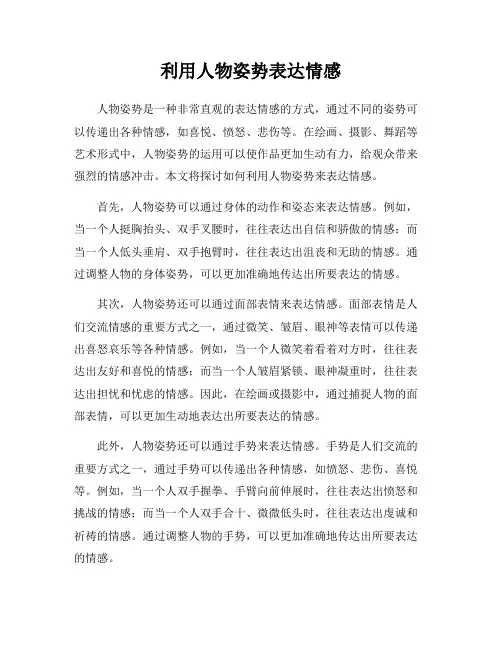 利用人物姿势表达情感

人物姿势是一种非常直观的表达情感的方式，通过不同的姿势可以传递出各种情感，如喜悦、愤怒、悲伤等。在绘画、摄影、舞蹈等艺术形式中，人物姿势的运用可以使作品更加生动有力，给观众带来强烈的情感冲击。本文将探讨如何利用人物姿势来表达情感。

首先，人物姿势可以通过身体的动作和姿态来表达情感。例如，当一个人挺胸抬头、双手叉腰时，往往表达出自信和骄傲的情感；而当一个人低头垂肩、双手抱臂时，往往表达出沮丧和无助的情感。通过调整人物的身体姿势，可以更加准确地传达出所要表达的情感。

其次，人物姿势还可以通过面部表情来表达情感。面部表情是人们交流情感的重要方式之一，通过微笑、皱眉、眼神等表情可以传递出喜怒哀乐等各种情感。例如，当一个人微笑着看着对方时，往往表达出友好和喜悦的情感；而当一个人皱眉紧锁、眼神凝重时，往往表达出担忧和忧虑的情感。因此，在绘画或摄影中，通过捕捉人物的面部表情，可以更加生动地表达出所要表达的情感。

此外，人物姿势还可以通过手势来表达情感。手势是人们交流的重要方式之一，通过手势可以传递出各种情感，如愤怒、悲伤、喜悦等。例如，当一个人双手握拳、手臂向前伸展时，往往表达出愤怒和挑战的情感；而当一个人双手合十、微微低头时，往往表达出虔诚和祈祷的情感。通过调整人物的手势，可以更加准确地传达出所要表达的情感。